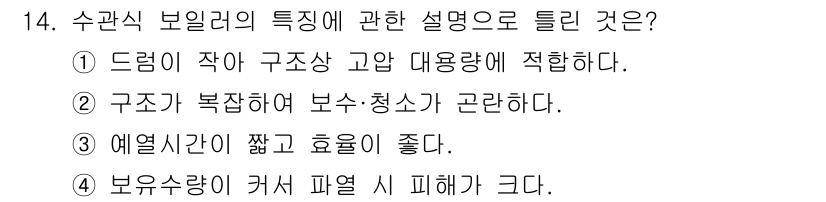 14. 수관식 보일러의 특징에 관한 설명으로 틀린 것은?

① 드럼이 작아 구조상 고압 대용량에 적합하다.

② 구조가 복잡하여 보수·청소가 곤란하다.

③ 예열시간이 짧고 효율이 좋다.

④ 보유수량이 커서 파열 시 피해가 크다.